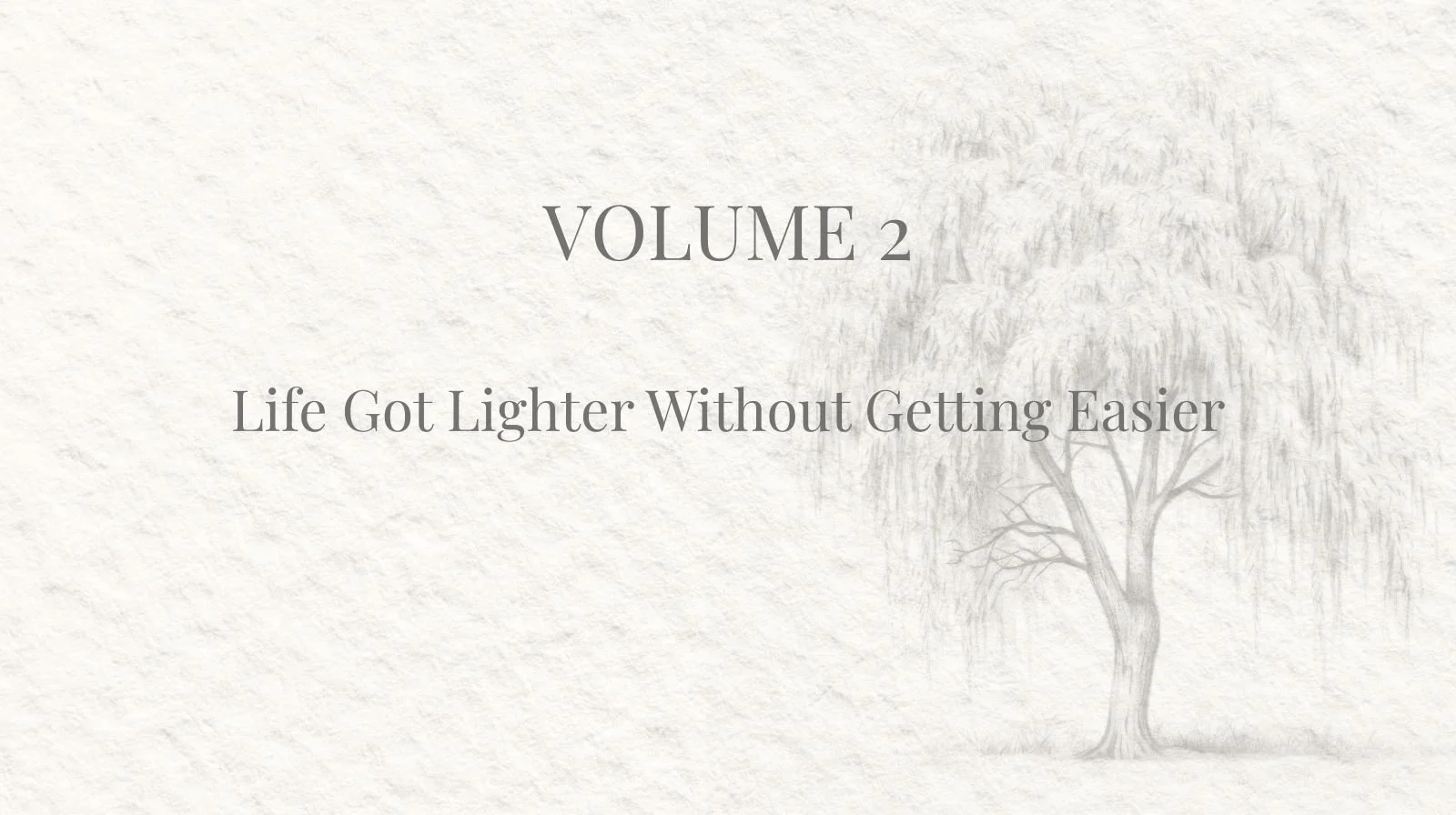 VOLUME 2

Life Got Lighter Without Getting Easier